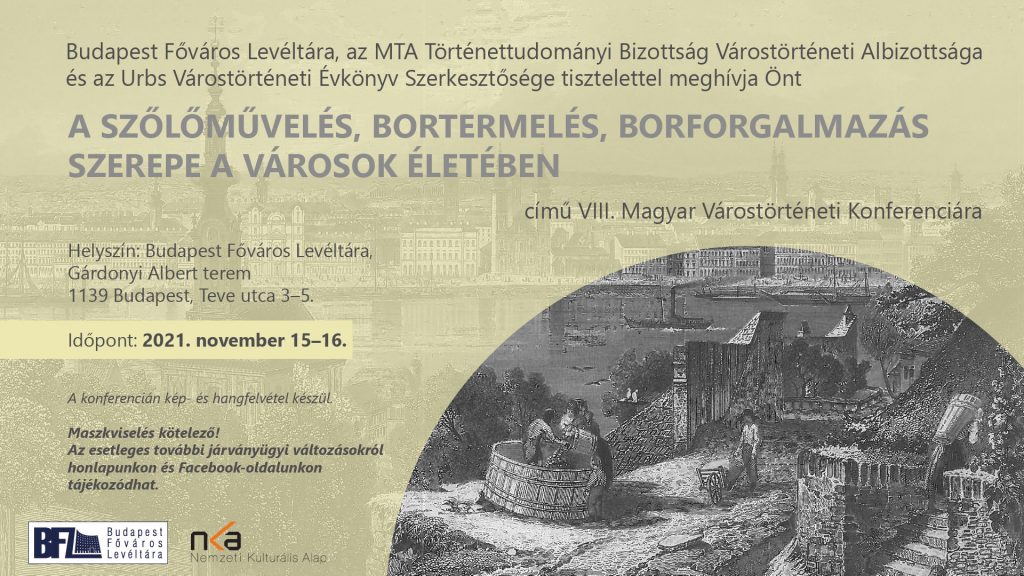 Budapest Főváros Levéltára, az MTA Történettudományi Bizottság Várostörténeti Albizottsága és az Urbs Várostörténeti Évkönyv Szerkesztősége tisztelettel meghívja Önt

A SZŐLŐMŰVELÉS, BORTERMELÉS, BORFORGALMAZÁS SZEREPE A VÁROSOK ÉLETÉBEN

című VIII. Magyar Várostörténeti Konferenciára

Helyszín: Budapest Főváros Levéltára, Gárdonyi Albert terem
1139 Budapest, Teve utca 3–5.

Időpont: 2021. november 15–16.

A konferencián kép- és hangfelvétel készül.

Maszkviselés kötelező!
Az esetleges további járványügyi változásokról honlapunkon és Facebook-oldalunkon tájékozódhat.

BFL Budapest Főváros Levéltára

nka Nemzeti Kulturális Alap